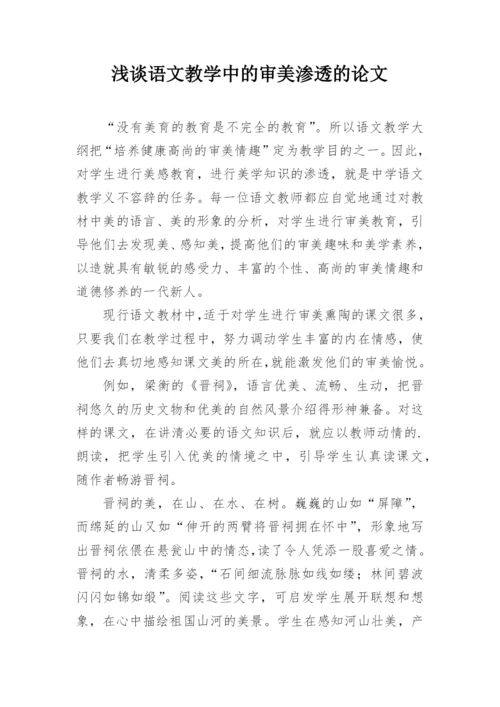 浅谈语文教学中的审美渗透的论文

“没有美育的教育是不完全的教育”。所以语文教学大纲把“培养健康高尚的审美情趣”定为教学目的之一。因此，对学生进行美感教育，进行美学知识的渗透，就是中学语文教学义不容辞的任务。每一位语文教师都应自觉地通过对教材中美的语言、美的形象的分析，对学生进行审美教育，引导他们去发现美、感知美，提高他们的审美趣味和美学素养，以造就具有敏锐的感受力、丰富的个性、高尚的审美情趣和道德修养的一代新人。

现行语文教材中，适于对学生进行审美熏陶的课文很多，只要我们在教学过程中，努力调动学生丰富的内在情感，使他们去真切地感知课文美的所在，就能激发他们的审美愉悦。

例如，梁衡的《晋祠》，语言优美、流畅、生动，把晋祠悠久的历史文物和优美的自然风景介绍得形神兼备。对这样的课文，在讲清必要的语文知识后，就应以教师动情的.朗读，把学生引入优美的情境之中，引导学生认真读课文，随作者畅游晋祠。

晋祠的美，在山、在水、在树。巍巍的山如“屏障”，而绵延的山又如“伸开的两臂将晋祠拥在怀中”，形象地写出晋祠依偎在悬瓮山中的情态，读了令人凭添一股喜爱之情。晋祠的水，清柔多姿，“石间细流脉脉如线如缕；林间碧波闪闪如锦如缎”。阅读这些文字，可启发学生展开联想和想象，在心中描绘祖国山河的美景。学生在感知河山壮美，产